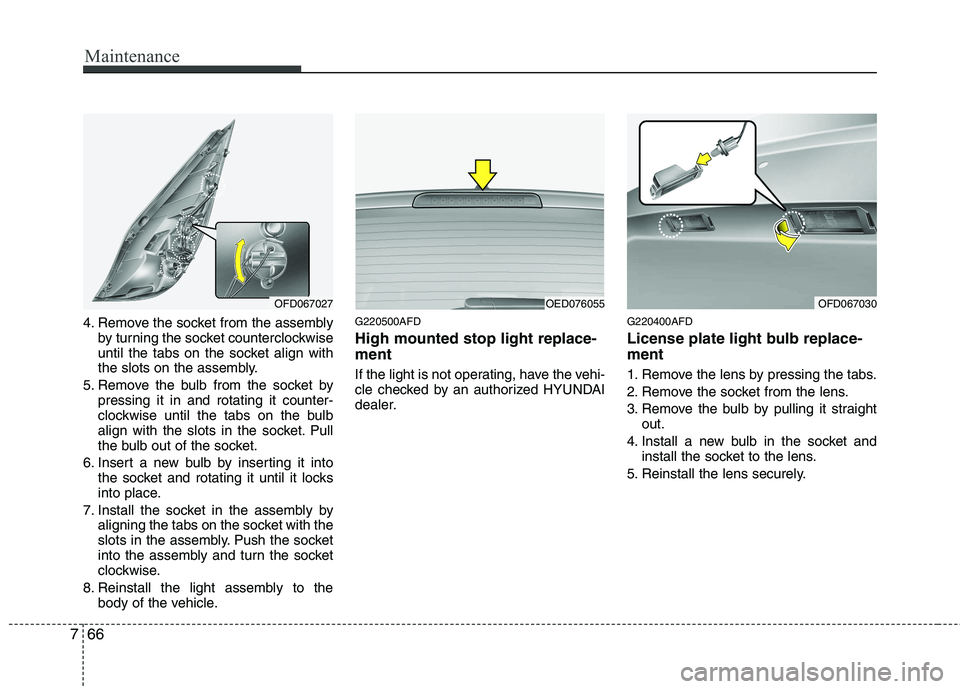 Maintenance

OFD067027

4. Remove the socket from the assembly by turning the socket counterclockwise until the tabs on the socket align with the slots on the assembly.
5. Remove the bulb from the socket by pressing it in and rotating it counterclockwise until the tabs on the bulb align with the slots in the socket. Pull the bulb out of the socket.
6. Insert a new bulb by inserting it into the socket and rotating it until it locks into place.
7. Install the socket in the assembly by aligning the tabs on the socket with the slots in the assembly. Push the socket into the assembly and turn the socket clockwise.
8. Reinstall the light assembly to the body of the vehicle.

OED076055

G220500AFD

High mounted stop light replacement

If the light is not operating, have the vehicle checked by an authorized HYUNDAI dealer.

OFD067030

G220400AFD

License plate light bulb replacement

1. Remove the lens by pressing the tabs.
2. Remove the socket from the lens.
3. Remove the bulb by pulling it straight out.
4. Install a new bulb in the socket and install the socket to the lens.
5. Reinstall the lens securely.

7 66

carmanualsonline.info